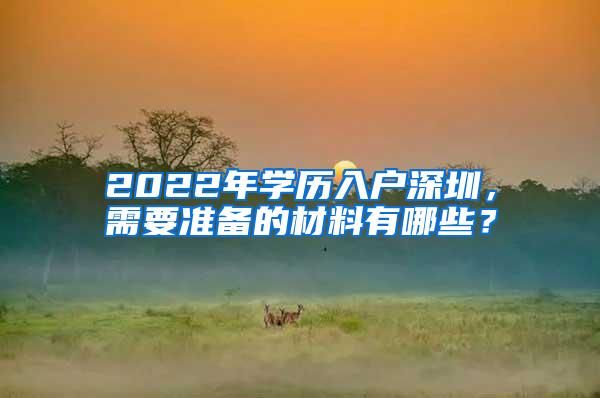 2022年学历入户深圳，需要准备的材料有哪些？